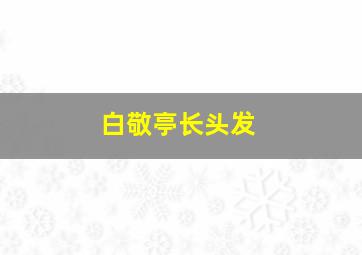 白敬亭长头发